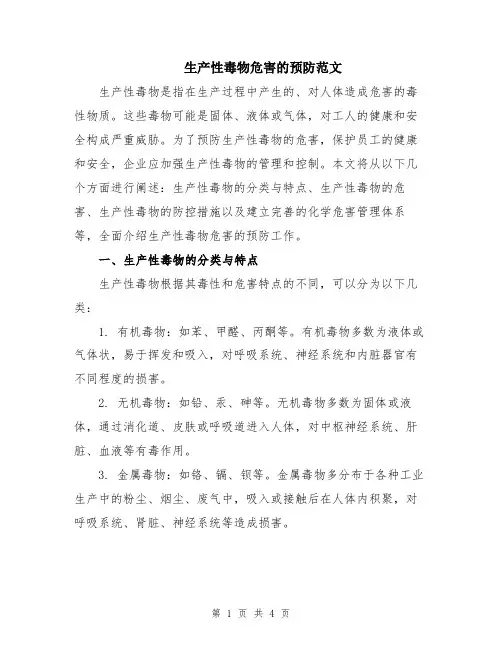 生产性毒物危害的预防范文

生产性毒物是指在生产过程中产生的、对人体造成危害的毒性物质。这些毒物可能是固体、液体或气体，对工人的健康和安全构成严重威胁。为了预防生产性毒物的危害，保护员工的健康和安全，企业应加强生产性毒物的管理和控制。本文将从以下几个方面进行阐述：生产性毒物的分类与特点、生产性毒物的危害、生产性毒物的防控措施以及建立完善的化学危害管理体系等，全面介绍生产性毒物危害的预防工作。

一、生产性毒物的分类与特点

生产性毒物根据其毒性和危害特点的不同，可以分为以下几类：

1. 有机毒物：如苯、甲醛、丙酮等。有机毒物多数为液体或气体状，易于挥发和吸入，对呼吸系统、神经系统和内脏器官有不同程度的损害。

2. 无机毒物：如铅、汞、砷等。无机毒物多数为固体或液体，通过消化道、皮肤或呼吸道进入人体，对中枢神经系统、肝脏、血液等有毒作用。

3. 金属毒物：如铬、镉、钡等。金属毒物多分布于各种工业生产中的粉尘、烟尘、废气中，吸入或接触后在人体内积聚，对呼吸系统、肾脏、神经系统等造成损害。

第 1 页 共 4 页